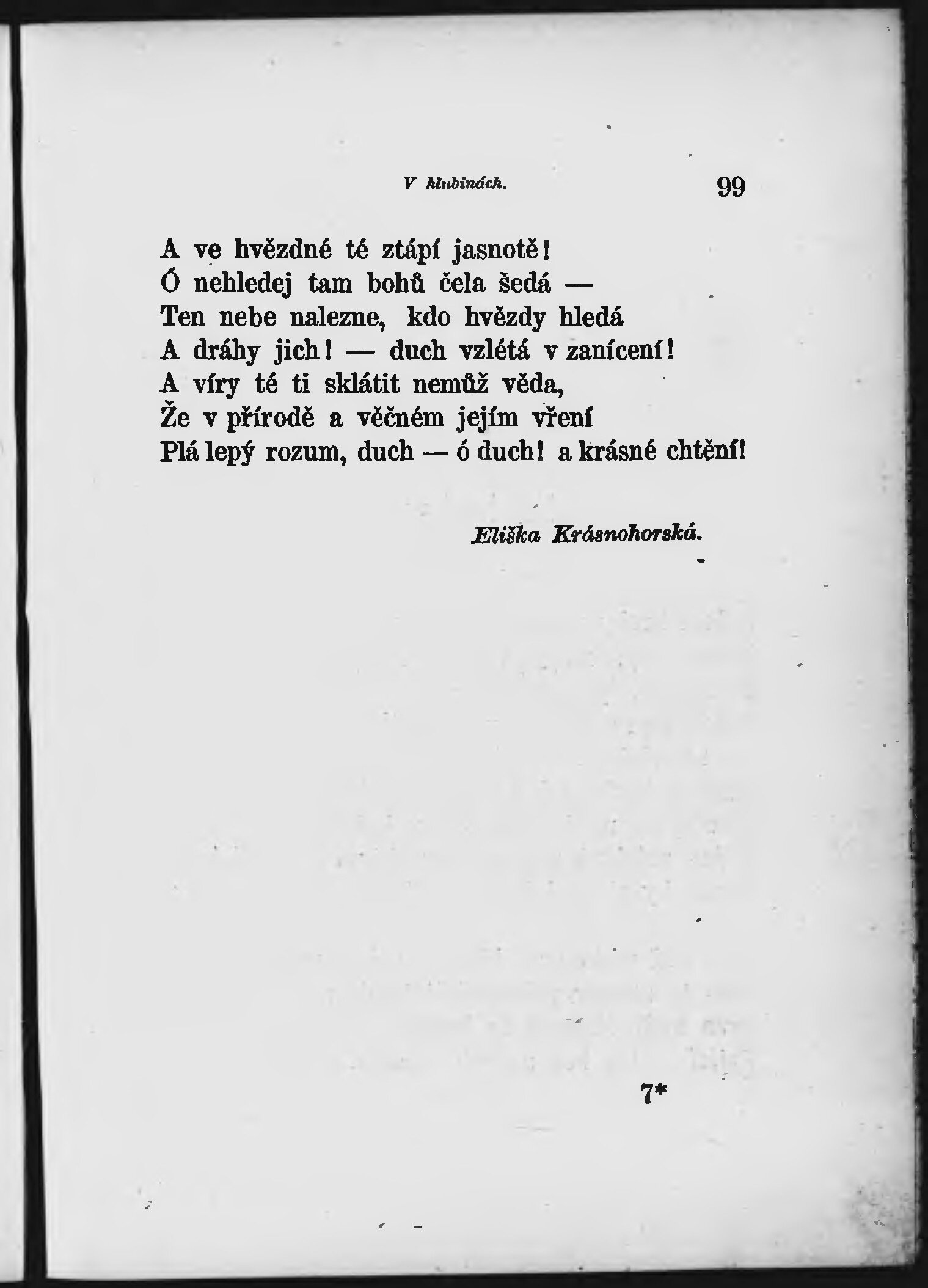 V hlubinách. 99

A ve hvězdné té ztápí jasnotě!
Ó nehledej tam bohů čela šedá —
Ten nebe nalezne, kdo hvězdy hledá
A dráhy jich! — duch vzlétá v zanícení!
A víry té ti sklátit nemůž věda,
Že v přírodě a věčném jejím vření
Plá lepý rozum, duch — ó duch! a krásné chtění!

Eliška Krásnohorská.

7*